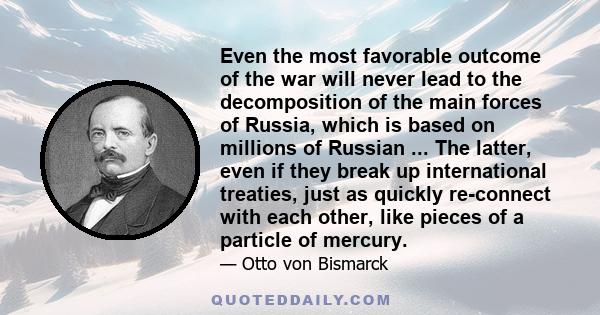 Even the most favorable outcome of the war will never lead to the decomposition of the main forces of Russia, which is based on millions of Russian ... The latter, even if they break up international treaties, just as quickly re-connect with each other, like pieces of a particle of mercury.

— Otto von Bismarck

QUOTEDDAILY.COM